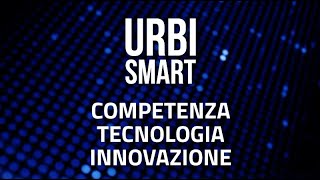 URBI
SMART

COMPETENZA
TECNOLOGIA
INNOVAZIONE